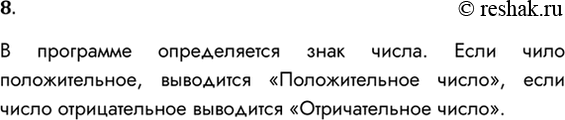 8.

© reshak.ru

В программе определяется знак числа. Если чило положительное, выводится «Положительное число», если число отрицательное выводится «Отричательное число».